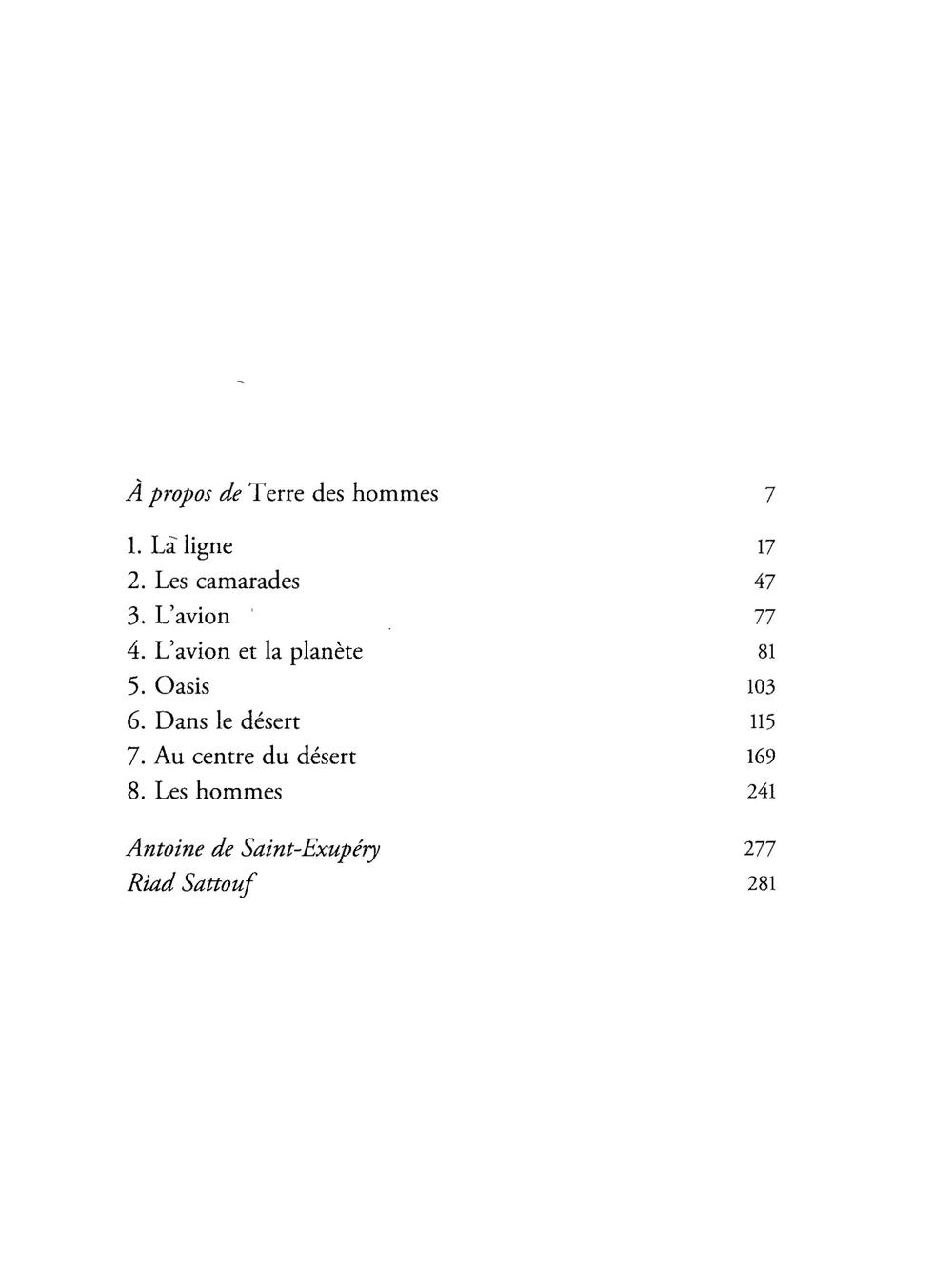 À propos de Terre des hommes 7

1. La ligne 17
2. Les camarades 47
3. L'avion 77
4. L'avion et la planète 81
5. Oasis 103
6. Dans le désert 115
7. Au centre du désert 169
8. Les hommes 241

Antoine de Saint-Exupéry 277
Riad Sattouf 281